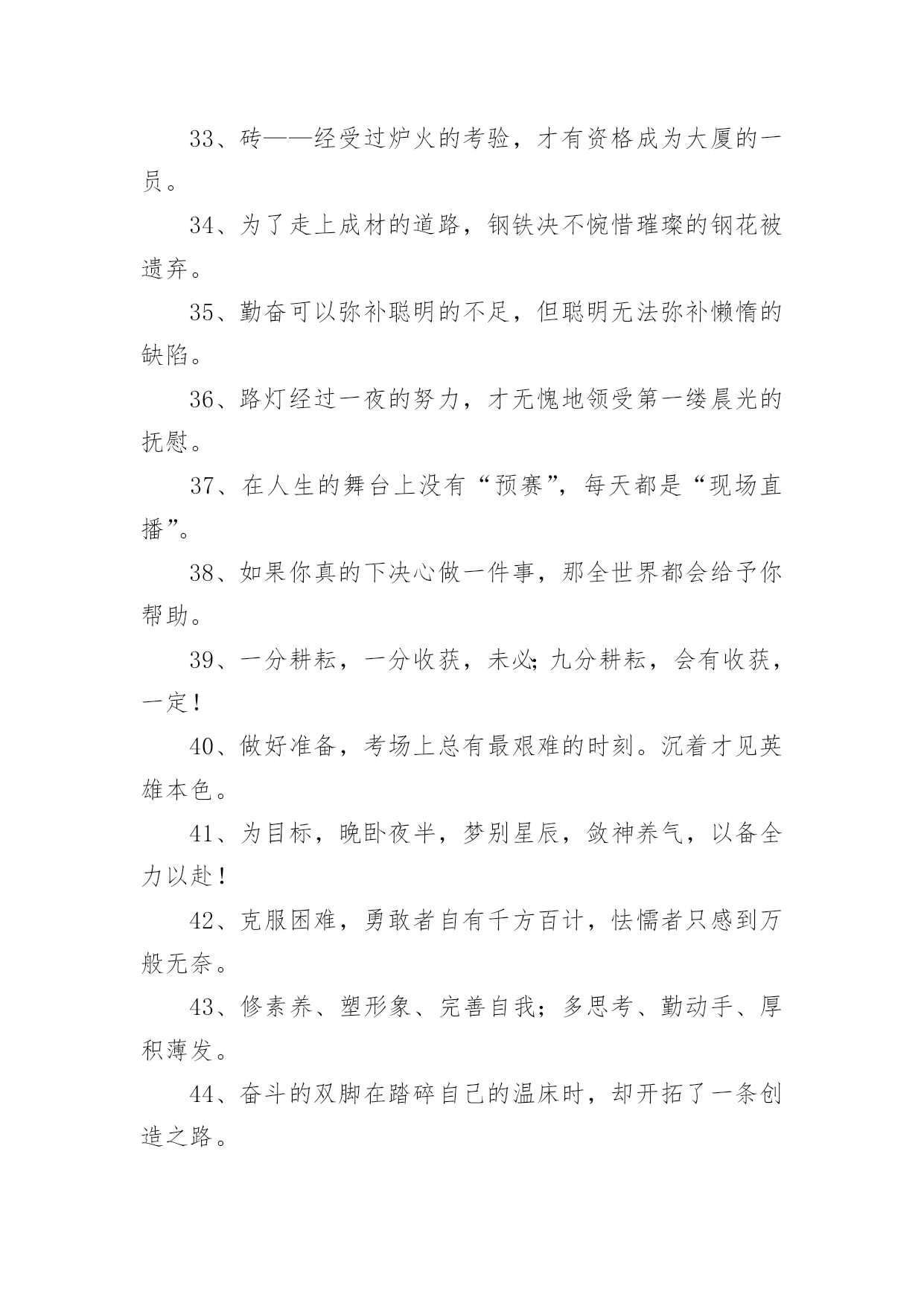 33、砖——经受过炉火的考验，才有资格成为大厦的一员。

34、为了走上成材的道路，钢铁决不惋惜璀璨的钢花被遗弃。

35、勤奋可以弥补聪明的不足，但聪明无法弥补懒惰的缺陷。

36、路灯经过一夜的努力，才无愧地领受第一缕晨光的抚慰。

37、在人生的舞台上没有“预赛”，每天都是“现场直播”。

38、如果你真的下决心做一件事，那全世界都会给予你帮助。

39、一分耕耘，一分收获，未必;九分耕耘，会有收获，一定!

40、做好准备，考场上总有最艰难的时刻。沉着才见英雄本色。

41、为目标，晚卧夜半，梦别星辰，敛神养气，以备全力以赴!

42、克服困难，勇敢者自有千方百计，怯懦者只感到万般无奈。

43、修素养、塑形象、完善自我；多思考、勤动手、厚积薄发。

44、奋斗的双脚在踏碎自己的温床时，却开拓了一条创造之路。